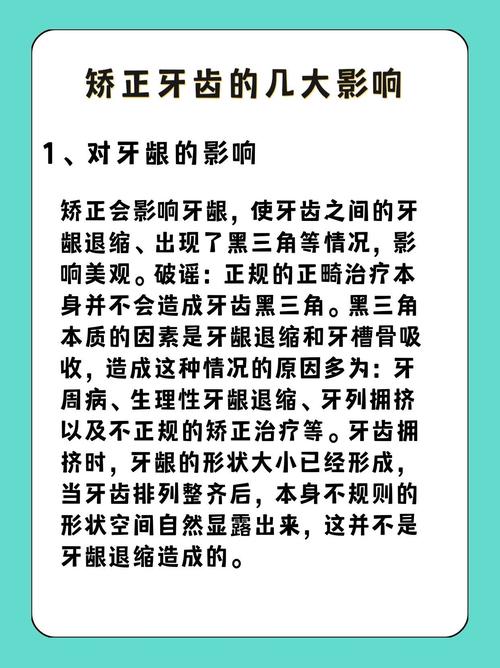 矫正牙齿的几大影响

1、对牙龈的影响

矫正会影响牙龈，使牙齿之间的牙龈退缩、出现了黑三角等情况，影响美观。破谣：正规的正畸治疗本身并不会造成牙齿黑三角。黑三角本质的因素是牙龈退缩和牙槽骨吸收，造成这种情况的原因多为：牙周病、生理性牙龈退缩、牙列拥挤以及不正规的矫正治疗等。牙齿拥挤时，牙龈的形状大小已经形成，当牙齿排列整齐后，本身不规则的形状空间自然显露出来，这并不是牙龈退缩造成的。